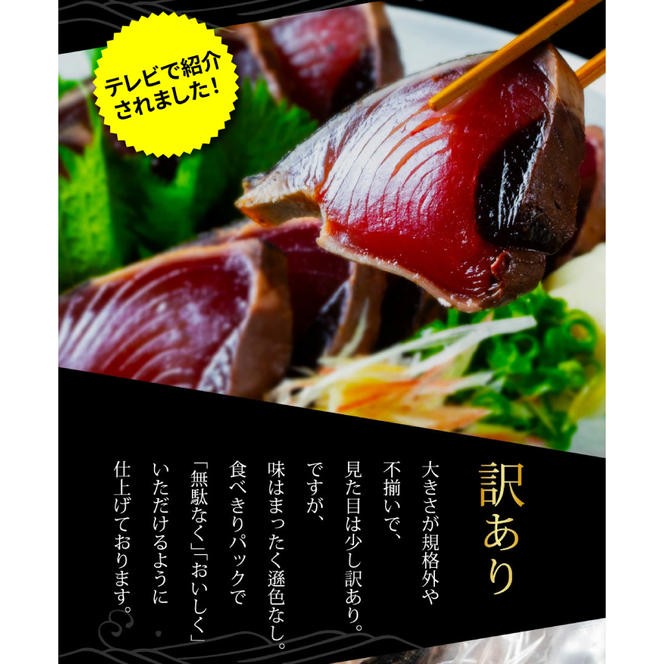 テレビで紹介されました!

訳あり

大きさが規格外や不揃いで、見た目は少し訳あり。ですが、味はまったく遜色なし。食べきりパックで「無駄なく」「おいしく」いただけるように仕上げております。